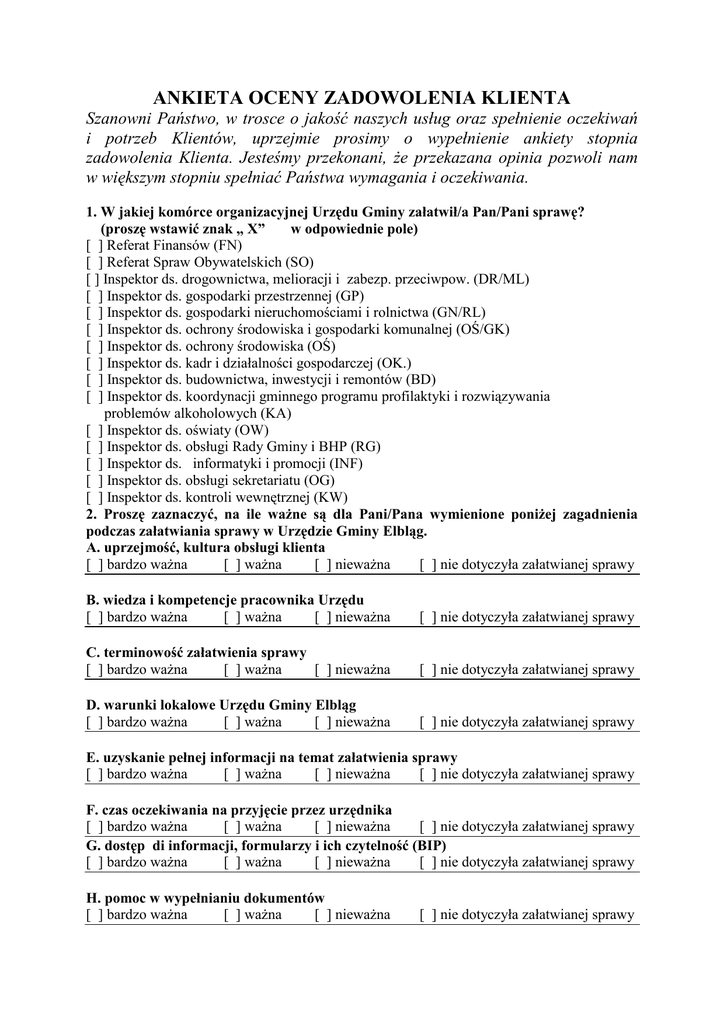 ANKIETA OCENY ZADOWOLENIA KLIENTA

Szanowni Państwo, w trosce o jakość naszych usług oraz spełnienie oczekiwań i potrzeb Klientów, uprzejmie prosimy o wypełnienie ankiety stopnia zadowolenia Klienta. Jesteśmy przekonani, że przekazana opinia pozwoli nam w większym stopniu spełniać Państwa wymagania i oczekiwania.

1. W jakiej komórce organizacyjnej Urzędu Gminy załatwił/a Pan/Pani sprawę? (proszę wstawić znak „ X” w odpowiednie pole)
[ ] Referat Finansów (FN)
[ ] Referat Spraw Obywatelskich (SO)
[ ] Inspektor ds. drogownictwa, melioracji i zabezp. przeciwpow. (DR/ML)
[ ] Inspektor ds. gospodarki przestrzennej (GP)
[ ] Inspektor ds. gospodarki nieruchomościami i rolnictwa (GN/RL)
[ ] Inspektor ds. ochrony środowiska i gospodarki komunalnej (OŚ/GK)
[ ] Inspektor ds. ochrony środowiska (OŚ)
[ ] Inspektor ds. kadr i działalności gospodarczej (OK.)
[ ] Inspektor ds. budownictwa, inwestycji i remontów (BD)
[ ] Inspektor ds. koordynacji gminnego programu profilaktyki i rozwiązywania problemów alkoholowych (KA)
[ ] Inspektor ds. oświaty (OW)
[ ] Inspektor ds. obsługi Rady Gminy i BHP (RG)
[ ] Inspektor ds. informatyki i promocji (INF)
[ ] Inspektor ds. obsługi sekretariatu (OG)
[ ] Inspektor ds. kontroli wewnętrznej (KW)
2. Proszę zaznaczyć, na ile ważne są dla Pani/Pana wymienione poniżej zagadnienia podczas załatwiania sprawy w Urzędzie Gminy Elbląg.
A. uprzejmość, kultura obsługi klienta
[ ] bardzo ważna [ ] ważna [ ] nieważna [ ] nie dotyczyła załatwianej sprawy

B. wiedza i kompetencje pracownika Urzędu
[ ] bardzo ważna [ ] ważna [ ] nieważna [ ] nie dotyczyła załatwianej sprawy

C. terminowość załatwienia sprawy
[ ] bardzo ważna [ ] ważna [ ] nieważna [ ] nie dotyczyła załatwianej sprawy

D. warunki lokalowe Urzędu Gminy Elbląg
[ ] bardzo ważna [ ] ważna [ ] nieważna [ ] nie dotyczyła załatwianej sprawy

E. uzyskanie pełnej informacji na temat załatwienia sprawy
[ ] bardzo ważna [ ] ważna [ ] nieważna [ ] nie dotyczyła załatwianej sprawy

F. czas oczekiwania na przyjęcie przez urzędnika
[ ] bardzo ważna [ ] ważna [ ] nieważna [ ] nie dotyczyła załatwianej sprawy
G. dostęp di informacji, formularzy i ich czytelność (BIP)
[ ] bardzo ważna [ ] ważna [ ] nieważna [ ] nie dotyczyła załatwianej sprawy

H. pomoc w wypełnianiu dokumentów
[ ] bardzo ważna [ ] ważna [ ] nieważna [ ] nie dotyczyła załatwianej sprawy